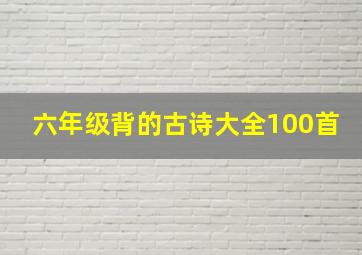 六年级背的古诗大全100首